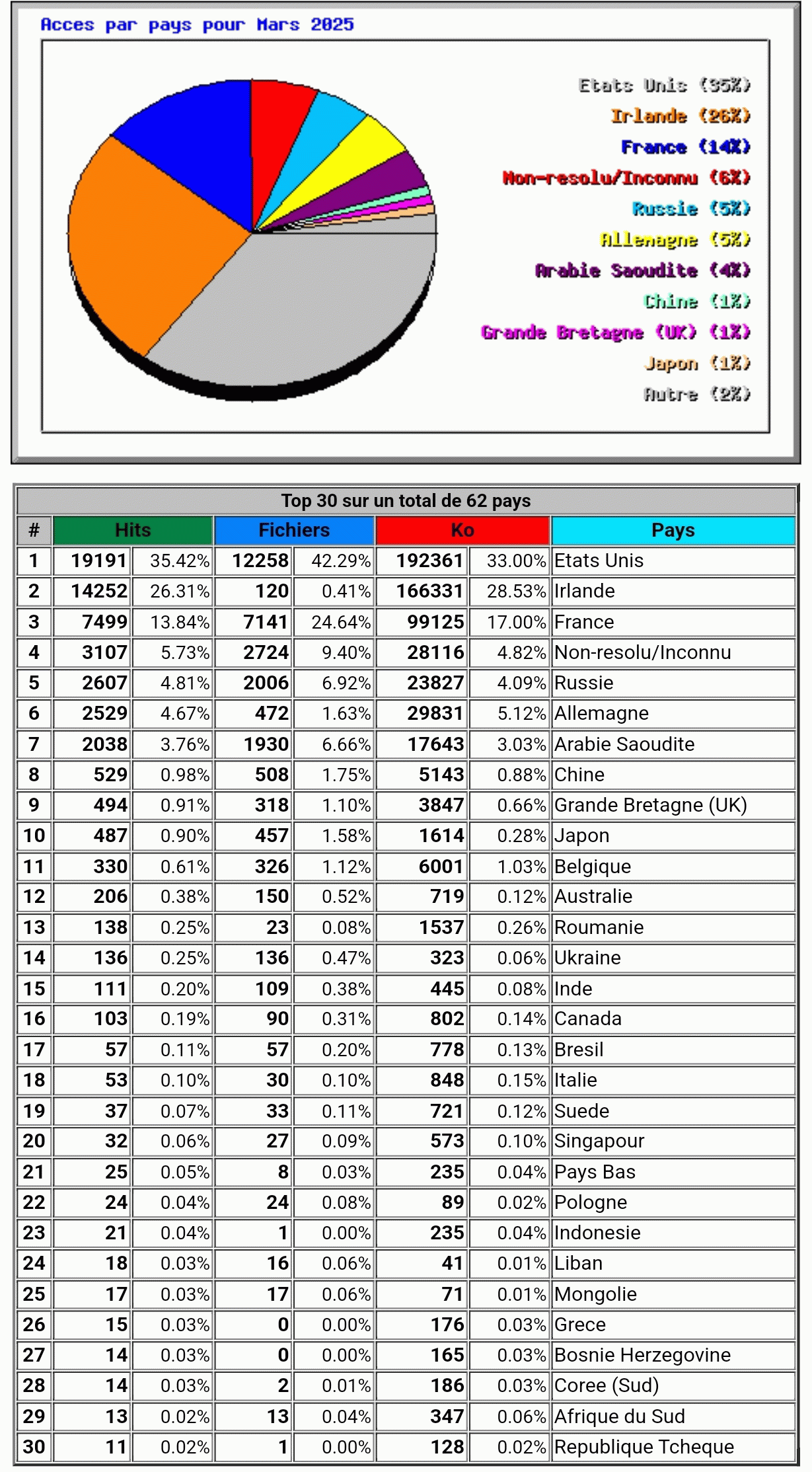 Acces par pays pour Mars 2025

Etats Unis (35%)
Irlande (26%)
France (14%)
Non-resolu/Inconnu (6%)
Russie (5%)
Allemagne (5%)
Arabie Saoudite (4%)
Chine (1%)
Grande Bretagne (UK) (1%)
Japon (1%)
Autre (2%)

Top 30 sur un total de 62 pays

| # | Hits | | Fichiers | | Ko | | Pays |
|---|---|---|---|---|---|---|---|
| 1 | 19191 | 35.42% | 12258 | 42.29% | 192361 | 33.00% | Etats Unis |
| 2 | 14252 | 26.31% | 120 | 0.41% | 166331 | 28.53% | Irlande |
| 3 | 7499 | 13.84% | 7141 | 24.64% | 99125 | 17.00% | France |
| 4 | 3107 | 5.73% | 2724 | 9.40% | 28116 | 4.82% | Non-resolu/Inconnu |
| 5 | 2607 | 4.81% | 2006 | 6.92% | 23827 | 4.09% | Russie |
| 6 | 2529 | 4.67% | 472 | 1.63% | 29831 | 5.12% | Allemagne |
| 7 | 2038 | 3.76% | 1930 | 6.66% | 17643 | 3.03% | Arabie Saoudite |
| 8 | 529 | 0.98% | 508 | 1.75% | 5143 | 0.88% | Chine |
| 9 | 494 | 0.91% | 318 | 1.10% | 3847 | 0.66% | Grande Bretagne (UK) |
| 10 | 487 | 0.90% | 457 | 1.58% | 1614 | 0.28% | Japon |
| 11 | 330 | 0.61% | 326 | 1.12% | 6001 | 1.03% | Belgique |
| 12 | 206 | 0.38% | 150 | 0.52% | 719 | 0.12% | Australie |
| 13 | 138 | 0.25% | 23 | 0.08% | 1537 | 0.26% | Roumanie |
| 14 | 136 | 0.25% | 136 | 0.47% | 323 | 0.06% | Ukraine |
| 15 | 111 | 0.20% | 109 | 0.38% | 445 | 0.08% | Inde |
| 16 | 103 | 0.19% | 90 | 0.31% | 802 | 0.14% | Canada |
| 17 | 57 | 0.11% | 57 | 0.20% | 778 | 0.13% | Bresil |
| 18 | 53 | 0.10% | 30 | 0.10% | 848 | 0.15% | Italie |
| 19 | 37 | 0.07% | 33 | 0.11% | 721 | 0.12% | Suede |
| 20 | 32 | 0.06% | 27 | 0.09% | 573 | 0.10% | Singapour |
| 21 | 25 | 0.05% | 8 | 0.03% | 235 | 0.04% | Pays Bas |
| 22 | 24 | 0.04% | 24 | 0.08% | 89 | 0.02% | Pologne |
| 23 | 21 | 0.04% | 1 | 0.00% | 235 | 0.04% | Indonesie |
| 24 | 18 | 0.03% | 16 | 0.06% | 41 | 0.01% | Liban |
| 25 | 17 | 0.03% | 17 | 0.06% | 71 | 0.01% | Mongolie |
| 26 | 15 | 0.03% | 0 | 0.00% | 176 | 0.03% | Grece |
| 27 | 14 | 0.03% | 0 | 0.00% | 165 | 0.03% | Bosnie Herzegovine |
| 28 | 14 | 0.03% | 2 | 0.01% | 186 | 0.03% | Coree (Sud) |
| 29 | 13 | 0.02% | 13 | 0.04% | 347 | 0.06% | Afrique du Sud |
| 30 | 11 | 0.02% | 1 | 0.00% | 128 | 0.02% | Republique Tcheque |